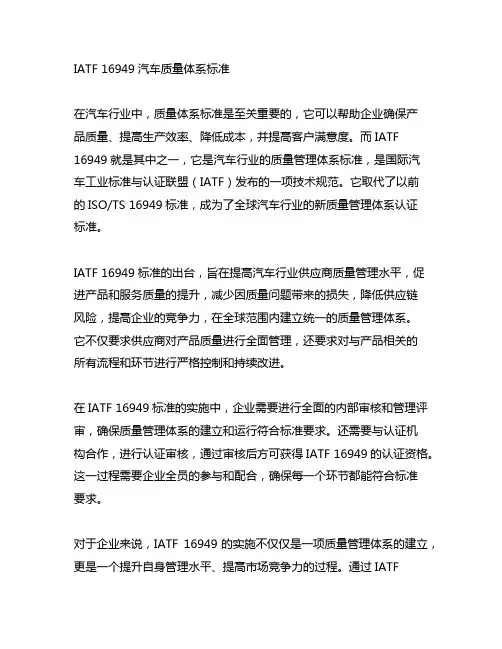 IATF 16949 汽车质量体系标准

在汽车行业中，质量体系标准是至关重要的，它可以帮助企业确保产品质量、提高生产效率、降低成本，并提高客户满意度。而 IATF 16949 就是其中之一，它是汽车行业的质量管理体系标准，是国际汽车工业标准与认证联盟（IATF）发布的一项技术规范。它取代了以前的 ISO/TS 16949 标准，成为了全球汽车行业的新质量管理体系认证标准。

IATF 16949 标准的出台，旨在提高汽车行业供应商质量管理水平，促进产品和服务质量的提升，减少因质量问题带来的损失，降低供应链风险，提高企业的竞争力，在全球范围内建立统一的质量管理体系。它不仅要求供应商对产品质量进行全面管理，还要求对与产品相关的所有流程和环节进行严格控制和持续改进。

在 IATF 16949 标准的实施中，企业需要进行全面的内部审核和管理评审，确保质量管理体系的建立和运行符合标准要求。还需要与认证机构合作，进行认证审核，通过审核后方可获得 IATF 16949 的认证资格。这一过程需要企业全员的参与和配合，确保每一个环节都能符合标准要求。

对于企业来说，IATF 16949 的实施不仅仅是一项质量管理体系的建立，更是一个提升自身管理水平、提高市场竞争力的过程。通过 IATF